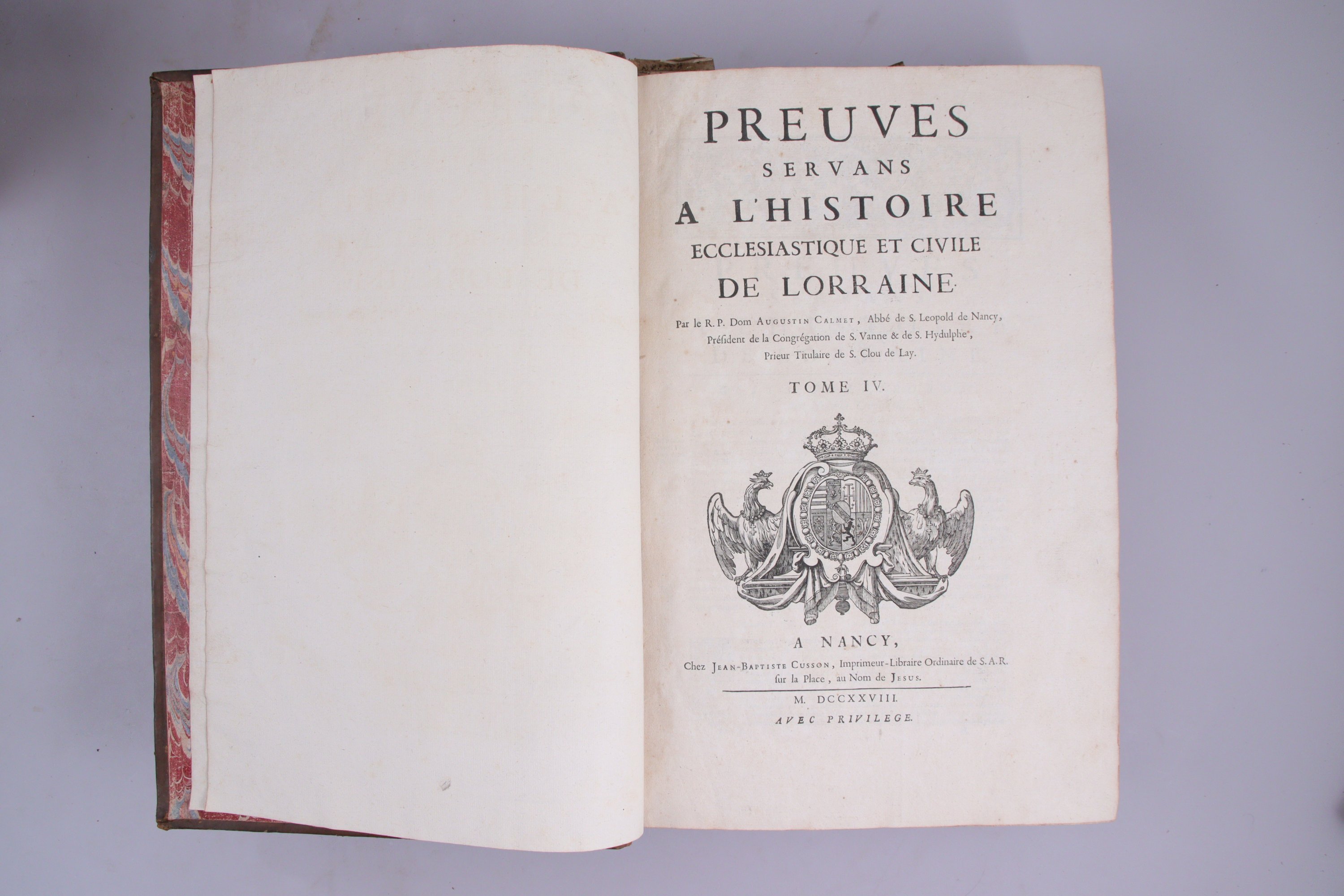 PREUVES
SERVANS
A L'HISTOIRE
ECCLESIASTIQUE ET CIVILE
DE LORRAINE.

Par le R. P. Dom AUGUSTIN CALMET, Abbé de S. Leopold de Nancy, Président de la Congrégation de S. Vanne & de S. Hydulphe, Prieur Titulaire de S. Clou de Lay.

TOME IV.

A NANCY,
Chez JEAN-BAPTISTE CUSSON, Imprimeur-Libraire Ordinaire de S. A. R. sur la Place, au Nom de JESUS.

M. DCCXXVIII.
AVEC PRIVILEGE.